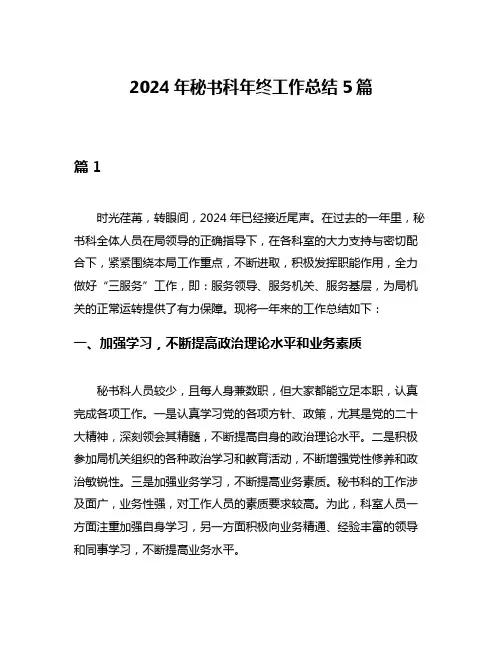 2024 年秘书科年终工作总结 5 篇

篇 1

时光荏苒，转眼间，2024 年已经接近尾声。在过去的一年里，秘书科全体人员在局领导的正确指导下，在各科室的大力支持与密切配合下，紧紧围绕本局工作重点，不断进取，积极发挥职能作用，全力做好“三服务”工作，即：服务领导、服务机关、服务基层，为局机关的正常运转提供了有力保障。现将一年来的工作总结如下：

一、加强学习，不断提高政治理论水平和业务素质

秘书科人员较少，且每人身兼数职，但大家都能立足本职，认真完成各项工作。一是认真学习党的各项方针、政策，尤其是党的二十大精神，深刻领会其精髓，不断提高自身的政治理论水平。二是积极参加局机关组织的各种政治学习和教育活动，不断增强党性修养和政治敏锐性。三是加强业务学习，不断提高业务素质。秘书科的工作涉及面广，业务性强，对工作人员的素质要求较高。为此，科室人员一方面注重加强自身学习，另一方面积极向业务精通、经验丰富的领导和同事学习，不断提高业务水平。